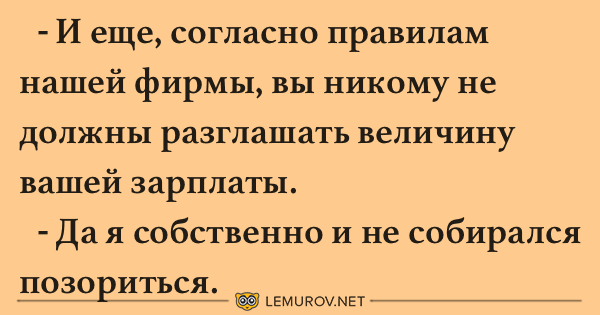 - И еще, согласно правилам нашей фирмы, вы никому не должны разглашать величину вашей зарплаты.

- Да я собственно и не собирался позориться.

LEMUROV.NET